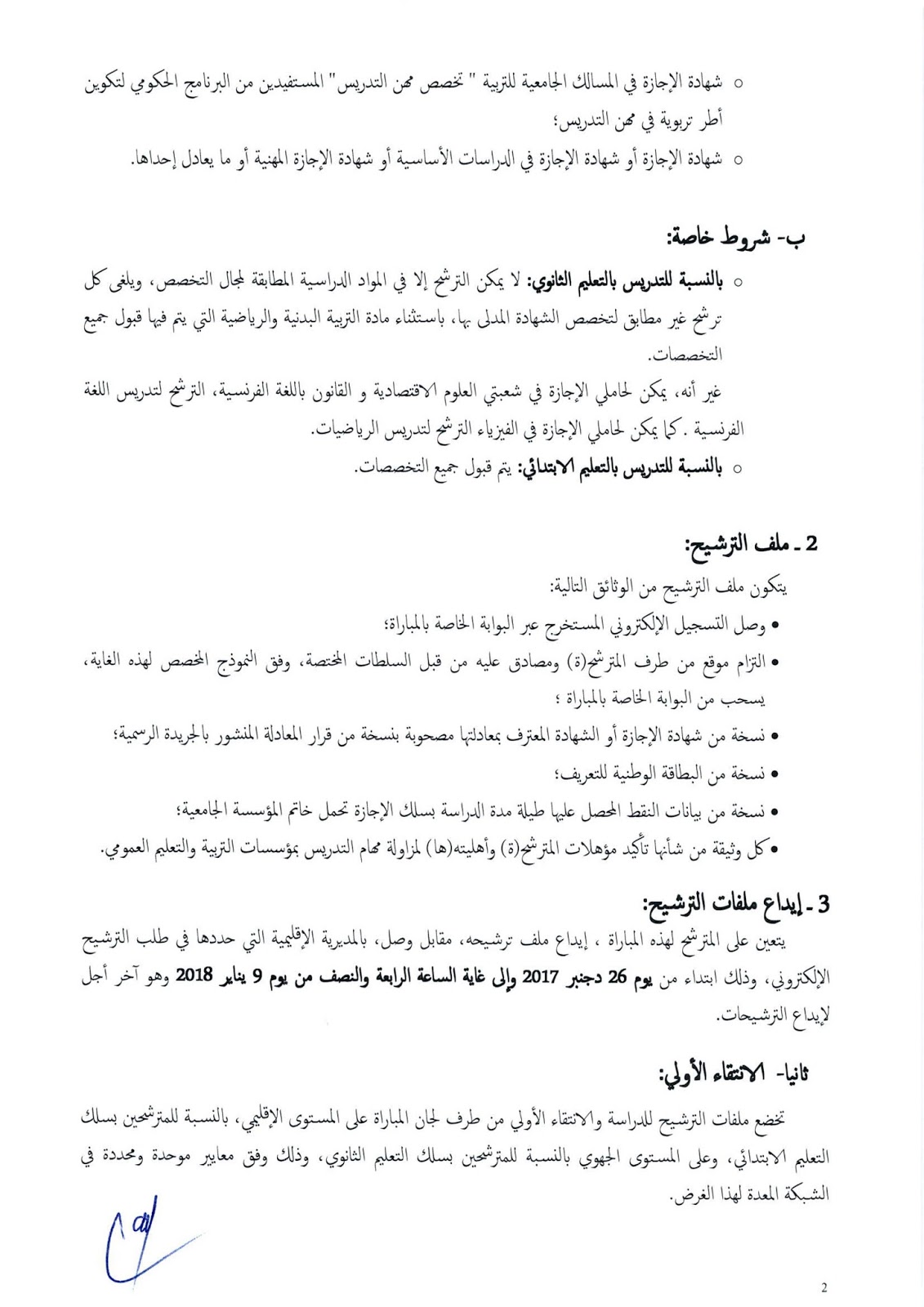 ○ شهادة الإجازة في المسالك الجامعية للتربية " تخصص مهن التدريس" المستفيدين من البرنامج الحكومي لتكوين أطر تربوية في مهن التدريس؛

○ شهادة الإجازة أو شهادة الإجازة في الدراسات الأساسية أو شهادة الإجازة المهنية أو ما يعادل إحداها.

ب- شروط خاصة:

○ بالنسبة للتدريس بالتعليم الثانوي: لا يمكن الترشح إلا في المواد الدراسية المطابقة لمجال التخصص، ويلغى كل ترشح غير مطابق لتخصص الشهادة المدلى بها، باستثناء مادة التربية البدنية والرياضية التي يتم فيها قبول جميع التخصصات.

غير أنه، يمكن لحاملي الإجازة في شعبتي العلوم الاقتصادية و القانون باللغة الفرنسية، الترشح لتدريس اللغة الفرنسية . كما يمكن لحاملي الإجازة في الفيزياء الترشح لتدريس الرياضيات.

○ بالنسبة للتدريس بالتعليم الابتدائي: يتم قبول جميع التخصصات.

2 ـ ملف الترشيح:

يتكون ملف الترشيح من الوثائق التالية:

• وصل التسجيل الإلكتروني المستخرج عبر البوابة الخاصة بالمباراة؛

• التزام موقع من طرف المترشح(ة) ومصادق عليه من قبل السلطات المختصة، وفق النموذج المخصص لهذه الغاية، يسحب من البوابة الخاصة بالمباراة ؛

• نسخة من شهادة الإجازة أو الشهادة المعترف بمعادلتها مصحوبة بنسخة من قرار المعادلة المنشور بالجريدة الرسمية؛

• نسخة من البطاقة الوطنية للتعريف؛

• نسخة من بيانات النقط المحصل عليها طيلة مدة الدراسة بسلك الإجازة تحمل خاتم المؤسسة الجامعية؛

• كل وثيقة من شأنها تأكيد مؤهلات المترشح(ة) وأهليته(ها) لمزاولة مهام التدريس بمؤسسات التربية والتعليم العمومي.

3 ـ إيداع ملفات الترشيح:

يتعين على المترشح لهذه المباراة ، إيداع ملف ترشيحه، مقابل وصل، بالمديرية الإقليمية التي حددها في طلب الترشيح الإلكتروني، وذلك ابتداء من يوم 26 دجنبر 2017 وإلى غاية الساعة الرابعة والنصف من يوم 9 يناير 2018 وهو آخر أجل لإيداع الترشيحات.

ثانيا- الانتقاء الأولي:

تخضع ملفات الترشيح للدراسة والانتقاء الأولي من طرف لجان المباراة على المستوى الإقليمي، بالنسبة للمترشحين بسلك التعليم الابتدائي، وعلى المستوى الجهوي بالنسبة للمترشحين بسلك التعليم الثانوي، وذلك وفق معايير موحدة ومحددة في الشبكة المعدة لهذا الغرض.

2